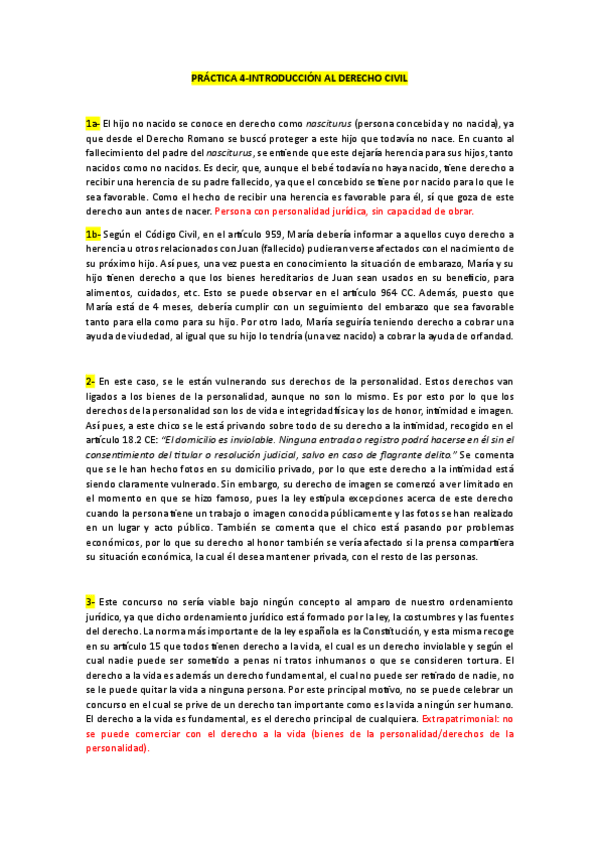 PRÁCTICA 4-INTRODUCCIÓN AL DERECHO CIVIL

1a- El hijo no nacido se conoce en derecho como nasciturus (persona concebida y no nacida), ya que desde el Derecho Romano se buscó proteger a este hijo que todavía no nace. En cuanto al fallecimiento del padre del nasciturus, se entiende que este dejaría herencia para sus hijos, tanto nacidos como no nacidos. Es decir, que, aunque el bebé todavía no haya nacido, tiene derecho a recibir una herencia de su padre fallecido, ya que el concebido se tiene por nacido para lo que le sea favorable. Como el hecho de recibir una herencia es favorable para él, sí que goza de este derecho aun antes de nacer. Persona con personalidad jurídica, sin capacidad de obrar.

1b- Según el Código Civil, en el artículo 959, María debería informar a aquellos cuyo derecho a herencia u otros relacionados con Juan (fallecido) pudieran verse afectados con el nacimiento de su próximo hijo. Así pues, una vez puesta en conocimiento la situación de embarazo, María y su hijo tienen derecho a que los bienes hereditarios de Juan sean usados en su beneficio, para alimentos, cuidados, etc. Esto se puede observar en el artículo 964 CC. Además, puesto que María está de 4 meses, debería cumplir con un seguimiento del embarazo que sea favorable tanto para ella como para su hijo. Por otro lado, María seguiría teniendo derecho a cobrar una ayuda de viudedad, al igual que su hijo lo tendría (una vez nacido) a cobrar la ayuda de orfandad.

2- En este caso, se le están vulnerando sus derechos de la personalidad. Estos derechos van ligados a los bienes de la personalidad, aunque no son lo mismo. Es por esto por lo que los derechos de la personalidad son los de vida e integridad física y los de honor, intimidad e imagen. Así pues, a este chico se le está privando sobre todo de su derecho a la intimidad, recogido en el artículo 18.2 CE: "El domicilio es inviolable. Ninguna entrada o registro podrá hacerse en él sin el consentimiento del titular o resolución judicial, salvo en caso de flagrante delito." Se comenta que se le han hecho fotos en su domicilio privado, por lo que este derecho a la intimidad está siendo claramente vulnerado. Sin embargo, su derecho de imagen se comenzó a ver limitado en el momento en que se hizo famoso, pues la ley estipula excepciones acerca de este derecho cuando la persona tiene un trabajo o imagen conocida públicamente y las fotos se han realizado en un lugar y acto público. También se comenta que el chico está pasando por problemas económicos, por lo que su derecho al honor también se vería afectado si la prensa compartiera su situación económica, la cual él desea mantener privada, con el resto de las personas.

3- Este concurso no sería viable bajo ningún concepto al amparo de nuestro ordenamiento jurídico, ya que dicho ordenamiento jurídico está formado por la ley, la costumbres y las fuentes del derecho. La norma más importante de la ley española es la Constitución, y esta misma recoge en su artículo 15 que todos tienen derecho a la vida, el cual es un derecho inviolable y según el cual nadie puede ser sometido a penas ni tratos inhumanos o que se consideren tortura. El derecho a la vida es además un derecho fundamental, el cual no puede ser retirado de nadie, no se le puede quitar la vida a ninguna persona. Por este principal motivo, no se puede celebrar un concurso en el cual se prive de un derecho tan importante como es la vida a ningún ser humano. El derecho a la vida es fundamental, es el derecho principal de cualquiera. Extrapatrimonial: no se puede comerciar con el derecho a la vida (bienes de la personalidad/derechos de la personalidad).